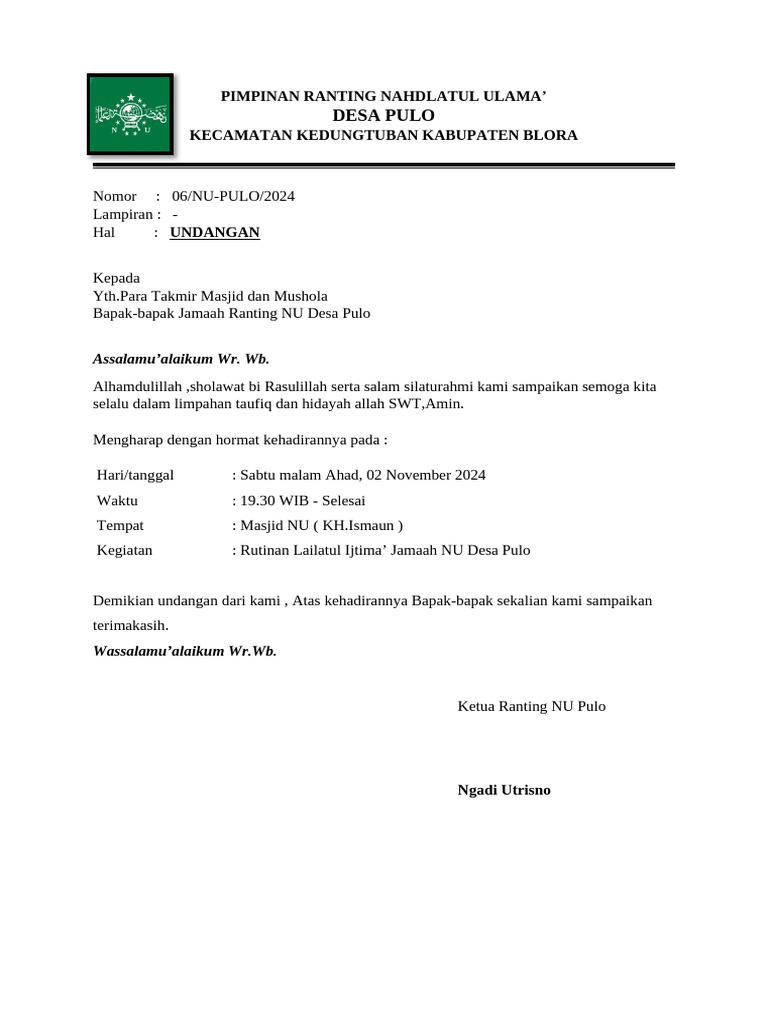 PIMPINAN RANTING NAHDLATUL ULAMA'
DESA PULO
KECAMATAN KEDUNGTUBAN KABUPATEN BLORA

Nomor : 06/NU-PULO/2024
Lampiran : -
Hal : UNDANGAN

Kepada
Yth.Para Takmir Masjid dan Mushola
Bapak-bapak Jamaah Ranting NU Desa Pulo

Assalamu'alaikum Wr. Wb.

Alhamdulillah ,sholawat bi Rasulillah serta salam silaturahmi kami sampaikan semoga kita selalu dalam limpahan taufiq dan hidayah allah SWT,Amin.

Mengharap dengan hormat kehadirannya pada :

Hari/tanggal : Sabtu malam Ahad, 02 November 2024
Waktu : 19.30 WIB - Selesai
Tempat : Masjid NU ( KH.Ismaun )
Kegiatan : Rutinan Lailatul Ijtima' Jamaah NU Desa Pulo

Demikian undangan dari kami , Atas kehadirannya Bapak-bapak sekalian kami sampaikan terimakasih.

Wassalamu'alaikum Wr.Wb.

Ketua Ranting NU Pulo

Ngadi Utrisno